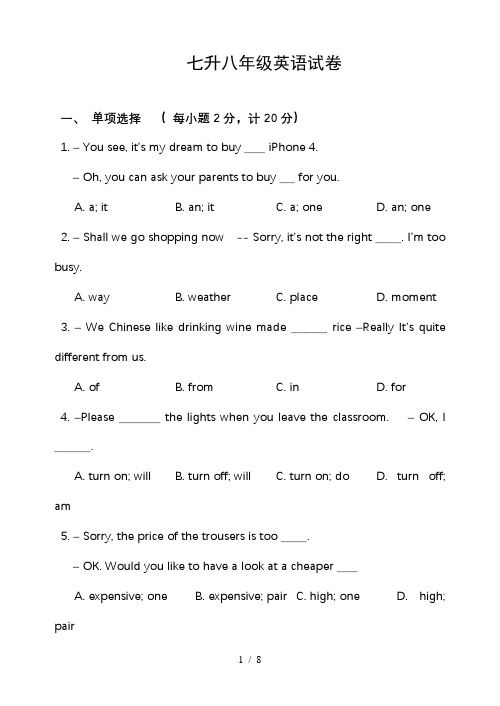 七升八年级英语试卷

一、 单项选择 （ 每小题 2 分，计 20 分）

1. – You see, it's my dream to buy ____ iPhone 4.

– Oh, you can ask your parents to buy ___ for you.

A. a; it B. an; it C. a; one D. an; one

2. – Shall we go shopping now -- Sorry, it's not the right _____. I'm too busy.

A. way B. weather C. place D. moment

3. – We Chinese like drinking wine made _______ rice –Really It's quite different from us.

A. of B. from C. in D. for

4. –Please ________ the lights when you leave the classroom. – OK, I _______.

A. turn on; will B. turn off; will C. turn on; do D. turn off; am

5. – Sorry, the price of the trousers is too _____.

– OK. Would you like to have a look at a cheaper ____

A. expensive; one B. expensive; pair C. high; one D. high; pair

1 / 8